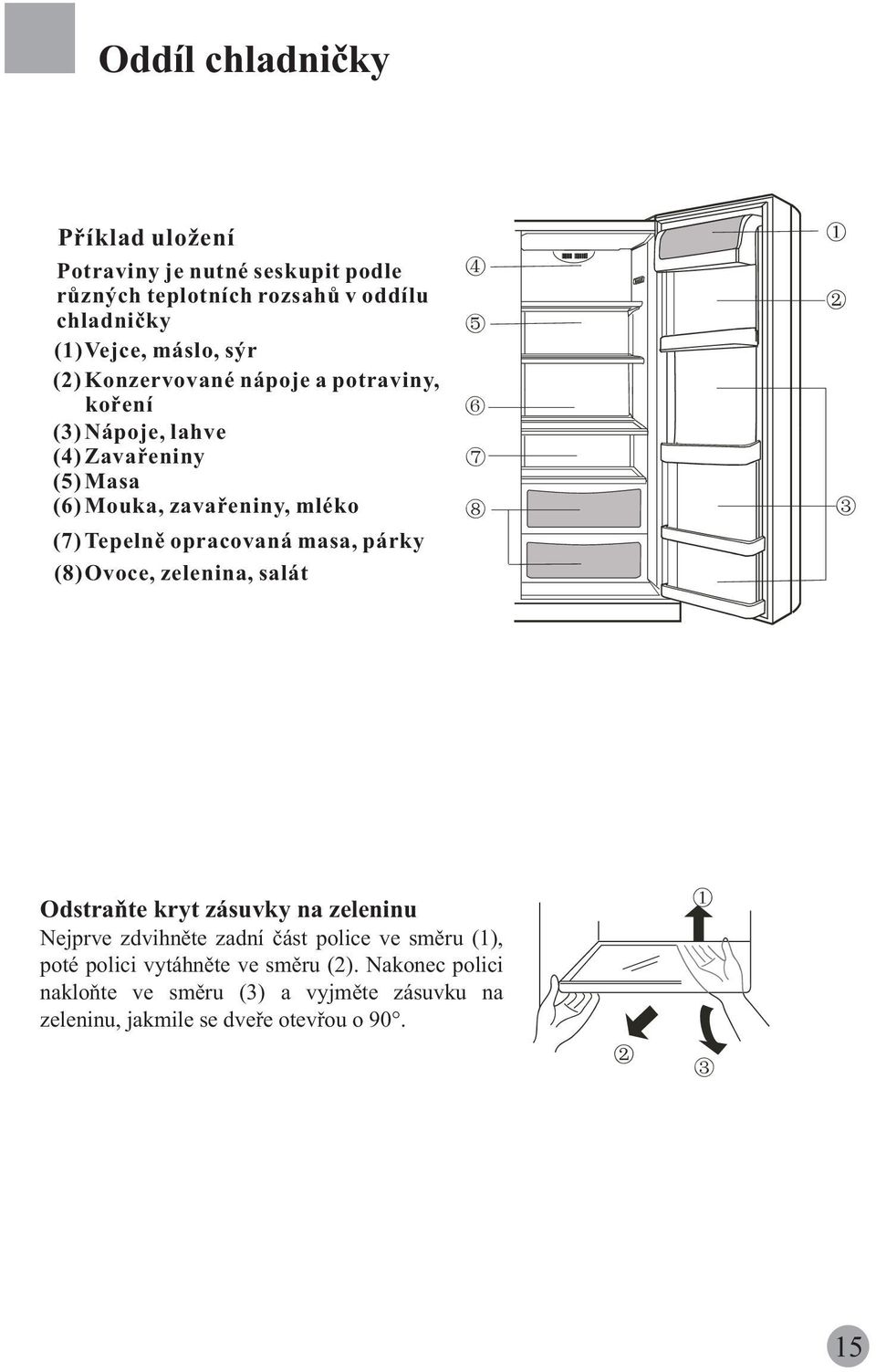 Oddíl chladničky

Příklad uložení

Potraviny je nutné seskupit podle různých teplotních rozsahů v oddílu chladničky

(1) Vejce, máslo, sýr
(2) Konzervované nápoje a potraviny, koření
(3) Nápoje, lahve
(4) Zavařeniny
(5) Masa
(6) Mouka, zavařeniny, mléko
(7) Tepelně opracovaná masa, párky
(8) Ovoce, zelenina, salát

④
⑤
⑥
⑦
⑧
①
②
③

Odstraňte kryt zásuvky na zeleninu

Nejprve zdvihněte zadní část police ve směru (1), poté polici vytáhněte ve směru (2). Nakonec polici nakloňte ve směru (3) a vyjměte zásuvku na zeleninu, jakmile se dveře otevřou o 90°.

①
②
③

15